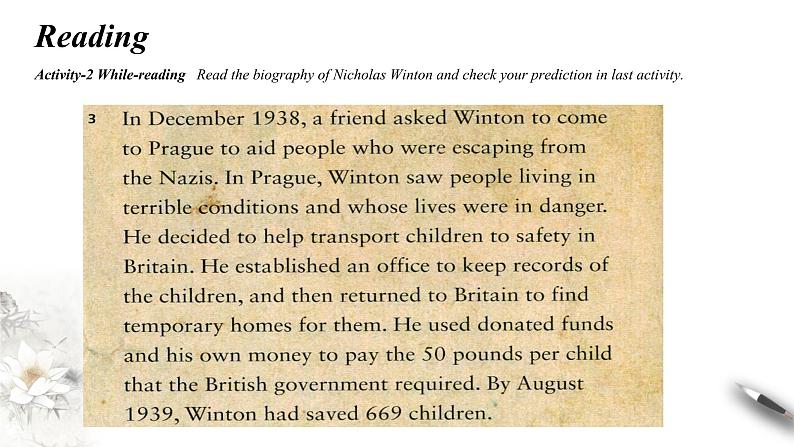 Reading

Activity-2 While-reading Read the biography of Nicholas Winton and check your prediction in last activity.

3 In December 1938, a friend asked Winton to come to Prague to aid people who were escaping from the Nazis. In Prague, Winton saw people living in terrible conditions and whose lives were in danger. He decided to help transport children to safety in Britain. He established an office to keep records of the children, and then returned to Britain to find temporary homes for them. He used donated funds and his own money to pay the 50 pounds per child that the British government required. By August 1939, Winton had saved 669 children.